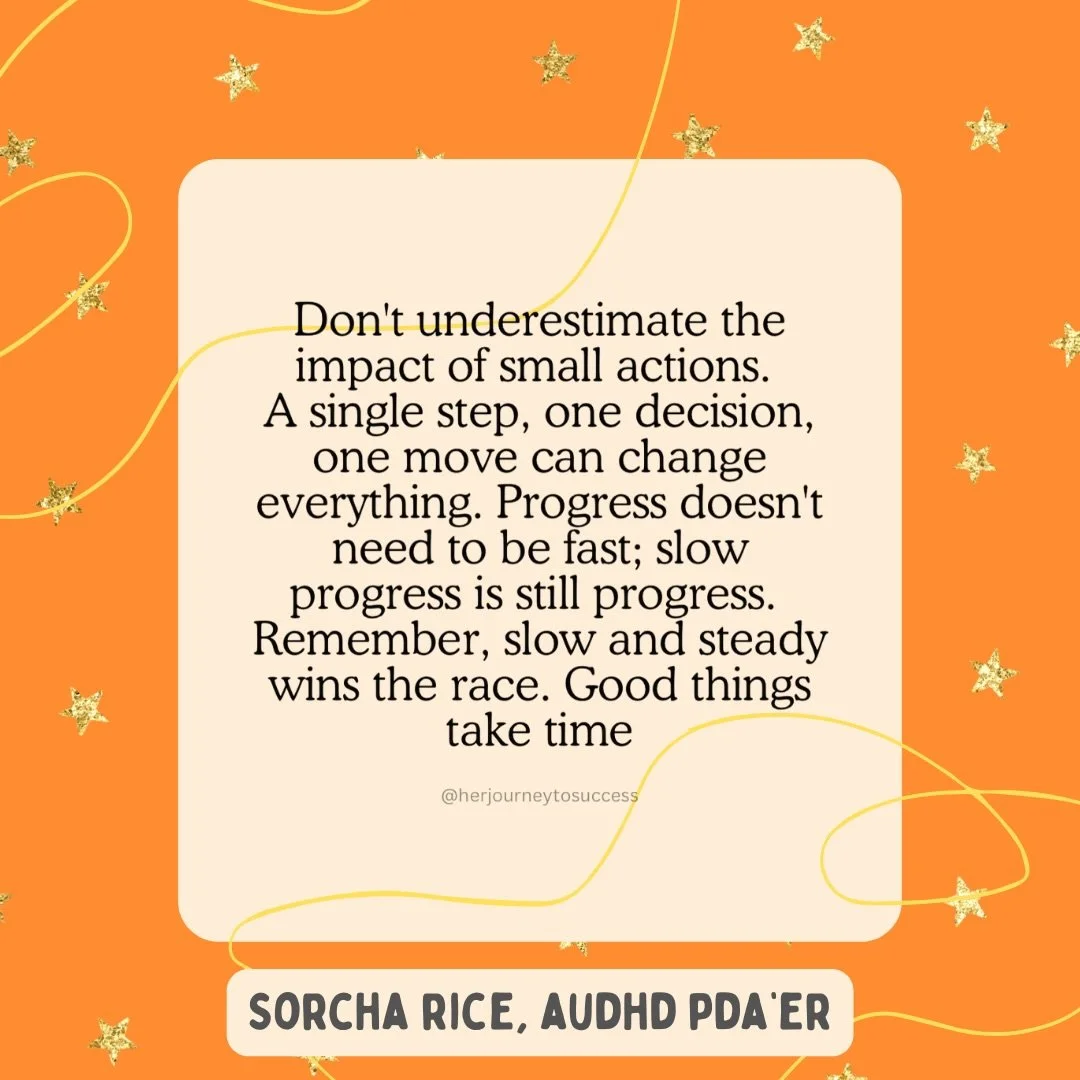 Don't underestimate the impact of small actions. A single step, one decision, one move can change everything. Progress doesn't need to be fast; slow progress is still progress. Remember, slow and steady wins the race. Good things take time

@herjourneytosuccess

SORCHA RICE, AUDHD PDA'ER